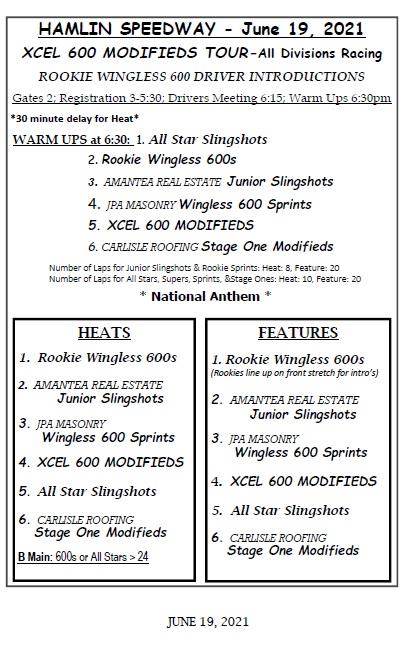 HAMLIN SPEEDWAY - June 19, 2021

XCEL 600 MODIFIEDS TOUR-All Divisions Racing

ROOKIE WINGLESS 600 DRIVER INTRODUCTIONS

Gates 2; Registration 3-5:30; Drivers Meeting 6:15; Warm Ups 6:30pm

*30 minute delay for Heat*

WARM UPS at 6:30: 1. All Star Slingshots

2. Rookie Wingless 600s

3. AMANTEA REAL ESTATE Junior Slingshots

4. JPA MASONRY Wingless 600 Sprints

5. XCEL 600 MODIFIEDS

6. CARLISLE ROOFING Stage One Modifieds

Number of Laps for Junior Slingshots & Rookie Sprints: Heat: 8, Feature: 20
Number of Laps for All Stars, Supers, Sprints, &Stage Ones: Heat: 10, Feature: 20

* National Anthem *

HEATS

1. Rookie Wingless 600s

2. AMANTEA REAL ESTATE Junior Slingshots

3. JPA MASONRY Wingless 600 Sprints

4. XCEL 600 MODIFIEDS

5. All Star Slingshots

6. CARLISLE ROOFING Stage One Modifieds

B Main: 600s or All Stars > 24

FEATURES

1. Rookie Wingless 600s
(Rookies line up on front stretch for intro's)

2. AMANTEA REAL ESTATE Junior Slingshots

3. JPA MASONRY Wingless 600 Sprints

4. XCEL 600 MODIFIEDS

5. All Star Slingshots

6. CARLISLE ROOFING Stage One Modifieds

JUNE 19, 2021